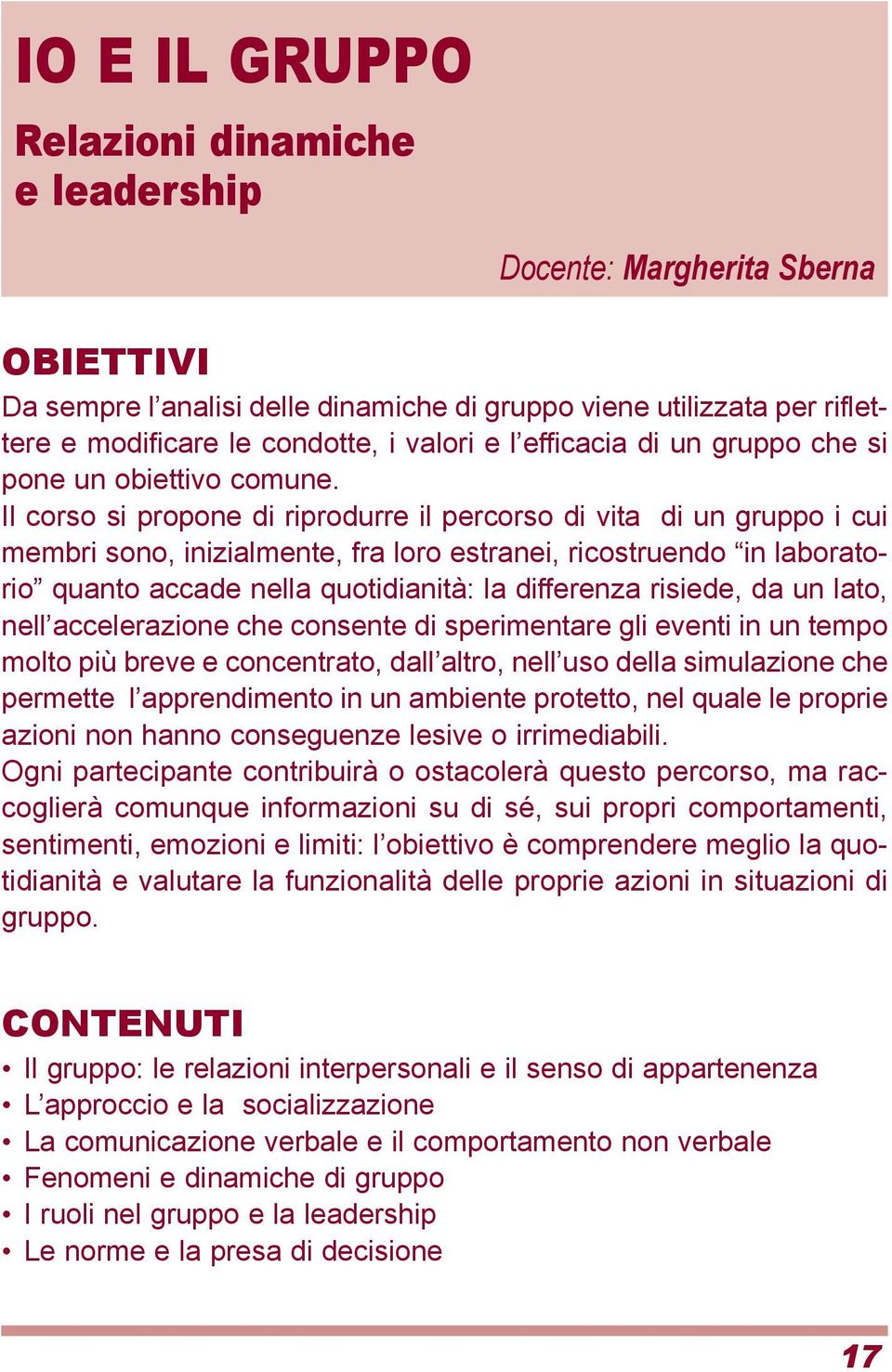 IO E IL GRUPPO

Relazioni dinamiche e leadership

Docente: Margherita Sberna

OBIETTIVI

Da sempre l'analisi delle dinamiche di gruppo viene utilizzata per riflettere e modificare le condotte, i valori e l'efficacia di un gruppo che si pone un obiettivo comune.
Il corso si propone di riprodurre il percorso di vita di un gruppo i cui membri sono, inizialmente, fra loro estranei, ricostruendo "in laboratorio" quanto accade nella quotidianità: la differenza risiede, da un lato, nell'accelerazione che consente di sperimentare gli eventi in un tempo molto più breve e concentrato, dall'altro, nell'uso della simulazione che permette l'apprendimento in un ambiente protetto, nel quale le proprie azioni non hanno conseguenze lesive o irrimediabili.
Ogni partecipante contribuirà o ostacolerà questo percorso, ma raccoglierà comunque informazioni su di sé, sui propri comportamenti, sentimenti, emozioni e limiti: l'obiettivo è comprendere meglio la quotidianità e valutare la funzionalità delle proprie azioni in situazioni di gruppo.

CONTENUTI

• Il gruppo: le relazioni interpersonali e il senso di appartenenza
• L'approccio e la socializzazione
• La comunicazione verbale e il comportamento non verbale
• Fenomeni e dinamiche di gruppo
• I ruoli nel gruppo e la leadership
• Le norme e la presa di decisione

17